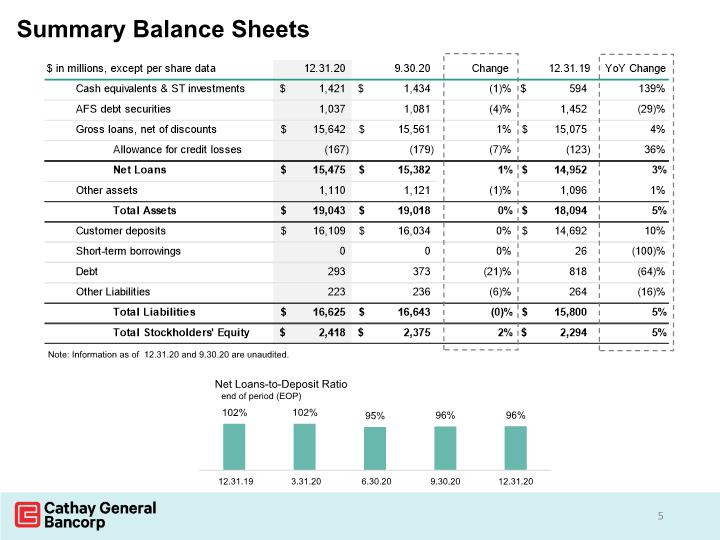 Summary Balance Sheets

| $ in millions, except per share data | 12.31.20 | 9.30.20 | Change | 12.31.19 | YoY Change |
|---|---|---|---|---|---|
| Cash equivalents & ST investments | $ 1,421 | $ 1,434 | (1)% | $ 594 | 139% |
| AFS debt securities | 1,037 | 1,081 | (4)% | 1,452 | (29)% |
| Gross loans, net of discounts | $ 15,642 | $ 15,561 | 1% | $ 15,075 | 4% |
| Allowance for credit losses | (167) | (179) | (7)% | (123) | 36% |
| Net Loans | $ 15,475 | $ 15,382 | 1% | $ 14,952 | 3% |
| Other assets | 1,110 | 1,121 | (1)% | 1,096 | 1% |
| Total Assets | $ 19,043 | $ 19,018 | 0% | $ 18,094 | 5% |
| Customer deposits | $ 16,109 | $ 16,034 | 0% | $ 14,692 | 10% |
| Short-term borrowings | 0 | 0 | 0% | 26 | (100)% |
| Debt | 293 | 373 | (21)% | 818 | (64)% |
| Other Liabilities | 223 | 236 | (6)% | 264 | (16)% |
| Total Liabilities | $ 16,625 | $ 16,643 | (0)% | $ 15,800 | 5% |
| Total Stockholders' Equity | $ 2,418 | $ 2,375 | 2% | $ 2,294 | 5% |

Note: Information as of 12.31.20 and 9.30.20 are unaudited.

Net Loans-to-Deposit Ratio
end of period (EOP)

102% 102% 95% 96% 96%

12.31.19 3.31.20 6.30.20 9.30.20 12.31.20

Cathay General Bancorp

5